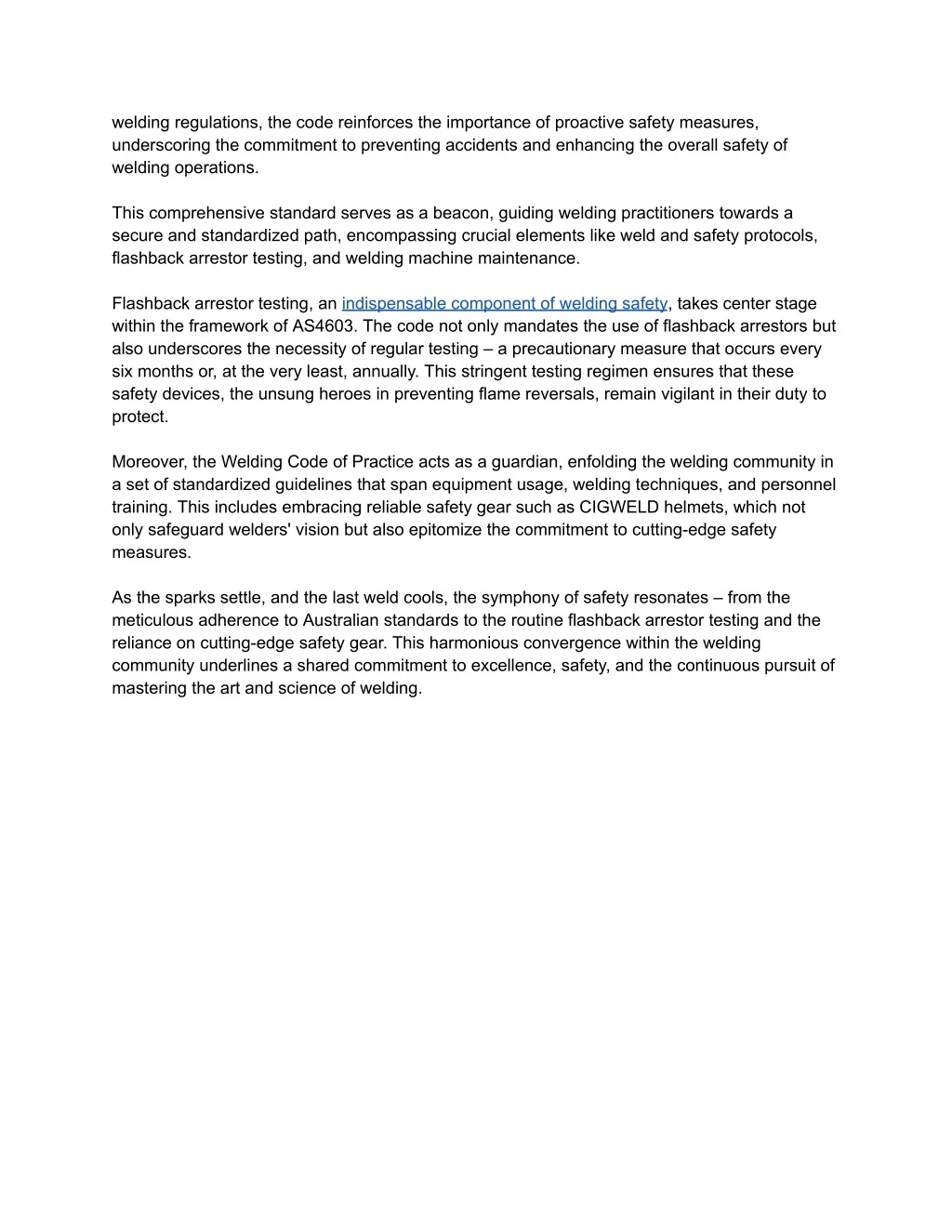 welding regulations, the code reinforces the importance of proactive safety measures, underscoring the commitment to preventing accidents and enhancing the overall safety of welding operations.

This comprehensive standard serves as a beacon, guiding welding practitioners towards a secure and standardized path, encompassing crucial elements like weld and safety protocols, flashback arrestor testing, and welding machine maintenance.

Flashback arrestor testing, an indispensable component of welding safety, takes center stage within the framework of AS4603. The code not only mandates the use of flashback arrestors but also underscores the necessity of regular testing – a precautionary measure that occurs every six months or, at the very least, annually. This stringent testing regimen ensures that these safety devices, the unsung heroes in preventing flame reversals, remain vigilant in their duty to protect.

Moreover, the Welding Code of Practice acts as a guardian, enfolding the welding community in a set of standardized guidelines that span equipment usage, welding techniques, and personnel training. This includes embracing reliable safety gear such as CIGWELD helmets, which not only safeguard welders' vision but also epitomize the commitment to cutting-edge safety measures.

As the sparks settle, and the last weld cools, the symphony of safety resonates – from the meticulous adherence to Australian standards to the routine flashback arrestor testing and the reliance on cutting-edge safety gear. This harmonious convergence within the welding community underlines a shared commitment to excellence, safety, and the continuous pursuit of mastering the art and science of welding.